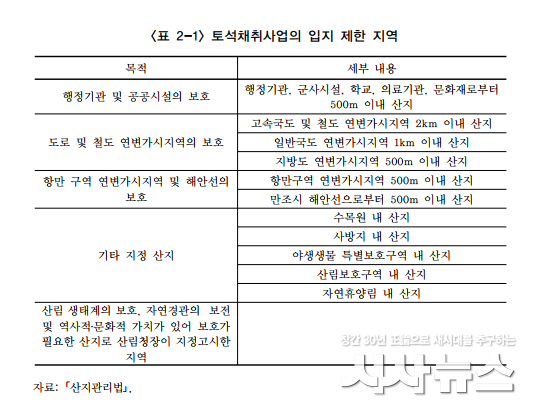 〈표 2-1〉 토석채취사업의 입지 제한 지역

| 목적 | 세부 내용 |
|---|---|
| 행정기관 및 공공시설의 보호 | 행정기관, 군사시설, 학교, 의료기관, 문화재로부터 500m 이내 산지 |
| 도로 및 철도 연변가시지역의 보호 | 고속국도 및 철도 연변가시지역 2km 이내 산지 |
| | 일반국도 연변가시지역 1km 이내 산지 |
| | 지방도 연변가시지역 500m 이내 산지 |
| 항만 구역 연변가시지역 및 해안선의 보호 | 항만구역 연변가시지역 500m 이내 산지 |
| | 만조시 해안선으로부터 500m 이내 산지 |
| 기타 지정 산지 | 수목원 내 산지 |
| | 사방지 내 산지 |
| | 야생생물 특별보호구역 내 산지 |
| | 산림보호구역 내 산지 |
| | 자연휴양림 내 산지 |
| 산림 생태계의 보호, 자연경관의 보전 및 역사적·문화적 가치가 있어 보호가 필요한 산지로 산림청장이 지정고시한 지역 | |

자료: 「산지관리법」.

창간 30년 正論으로 새시대를 추구하는
시사뉴스